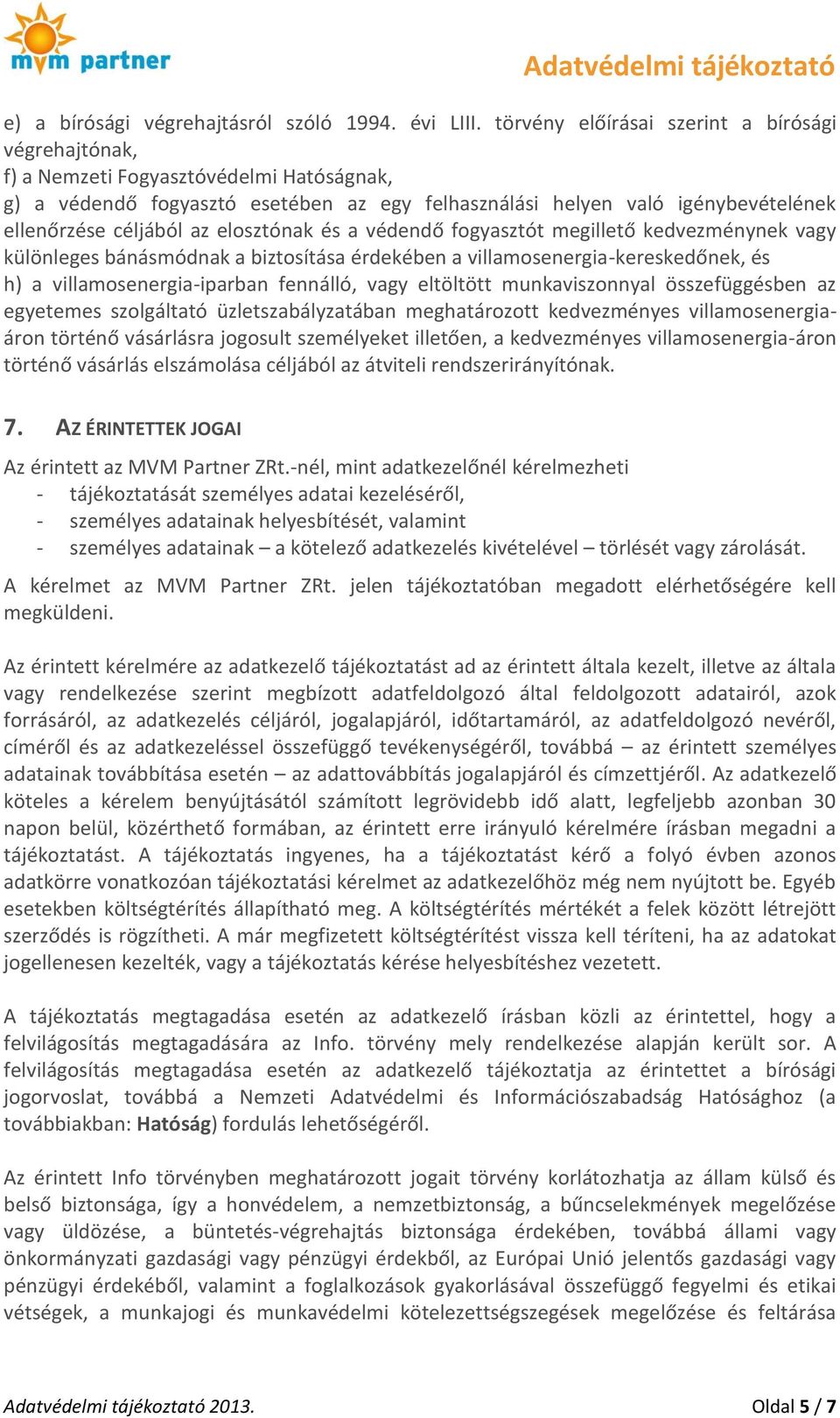 mvm partner

Adatvédelmi tájékoztató

e) a bírósági végrehajtásról szóló 1994. évi LIII. törvény előírásai szerint a bírósági végrehajtónak,
f) a Nemzeti Fogyasztóvédelmi Hatóságnak,
g) a védendő fogyasztó esetében az egy felhasználási helyen való igénybevételének ellenőrzése céljából az elosztónak és a védendő fogyasztót megillető kedvezménynek vagy különleges bánásmódnak a biztosítása érdekében a villamosenergia-kereskedőnek, és
h) a villamosenergia-iparban fennálló, vagy eltöltött munkaviszonnyal összefüggésben az egyetemes szolgáltató üzletszabályzatában meghatározott kedvezményes villamosenergia-áron történő vásárlásra jogosult személyeket illetően, a kedvezményes villamosenergia-áron történő vásárlás elszámolása céljából az átviteli rendszerirányítónak.

7. AZ ÉRINTETTEK JOGAI

Az érintett az MVM Partner ZRt.-nél, mint adatkezelőnél kérelmezheti
- tájékoztatását személyes adatai kezeléséről,
- személyes adatainak helyesbítését, valamint
- személyes adatainak – a kötelező adatkezelés kivételével – törlését vagy zárolását.
A kérelmet az MVM Partner ZRt. jelen tájékoztatóban megadott elérhetőségére kell megküldeni.

Az érintett kérelmére az adatkezelő tájékoztatást ad az érintett általa kezelt, illetve az általa vagy rendelkezése szerint megbízott adatfeldolgozó által feldolgozott adatairól, azok forrásáról, az adatkezelés céljáról, jogalapjáról, időtartamáról, az adatfeldolgozó nevéről, címéről és az adatkezeléssel összefüggő tevékenységéről, továbbá – az érintett személyes adatainak továbbítása esetén – az adattovábbítás jogalapjáról és címzettjéről. Az adatkezelő köteles a kérelem benyújtásától számított legrövidebb idő alatt, legfeljebb azonban 30 napon belül, közérthető formában, az érintett erre irányuló kérelmére írásban megadni a tájékoztatást. A tájékoztatás ingyenes, ha a tájékoztatást kérő a folyó évben azonos adatkörre vonatkozóan tájékoztatási kérelmet az adatkezelőhöz még nem nyújtott be. Egyéb esetekben költségtérítés állapítható meg. A költségtérítés mértékét a felek között létrejött szerződés is rögzítheti. A már megfizetett költségtérítést vissza kell téríteni, ha az adatokat jogellenesen kezelték, vagy a tájékoztatás kérése helyesbítéshez vezetett.

A tájékoztatás megtagadása esetén az adatkezelő írásban közli az érintettel, hogy a felvilágosítás megtagadására az Info. törvény mely rendelkezése alapján került sor. A felvilágosítás megtagadása esetén az adatkezelő tájékoztatja az érintettet a bírósági jogorvoslat, továbbá a Nemzeti Adatvédelmi és Információszabadság Hatósághoz (a továbbiakban: Hatóság) fordulás lehetőségéről.

Az érintett Info törvényben meghatározott jogait törvény korlátozhatja az állam külső és belső biztonsága, így a honvédelem, a nemzetbiztonság, a bűncselekmények megelőzése vagy üldözése, a büntetés-végrehajtás biztonsága érdekében, továbbá állami vagy önkormányzati gazdasági vagy pénzügyi érdekből, az Európai Unió jelentős gazdasági vagy pénzügyi érdekéből, valamint a foglalkozások gyakorlásával összefüggő fegyelmi és etikai vétségek, a munkajogi és munkavédelmi kötelezettségszegések megelőzése és feltárása

Adatvédelmi tájékoztató 2013.

Oldal 5 / 7